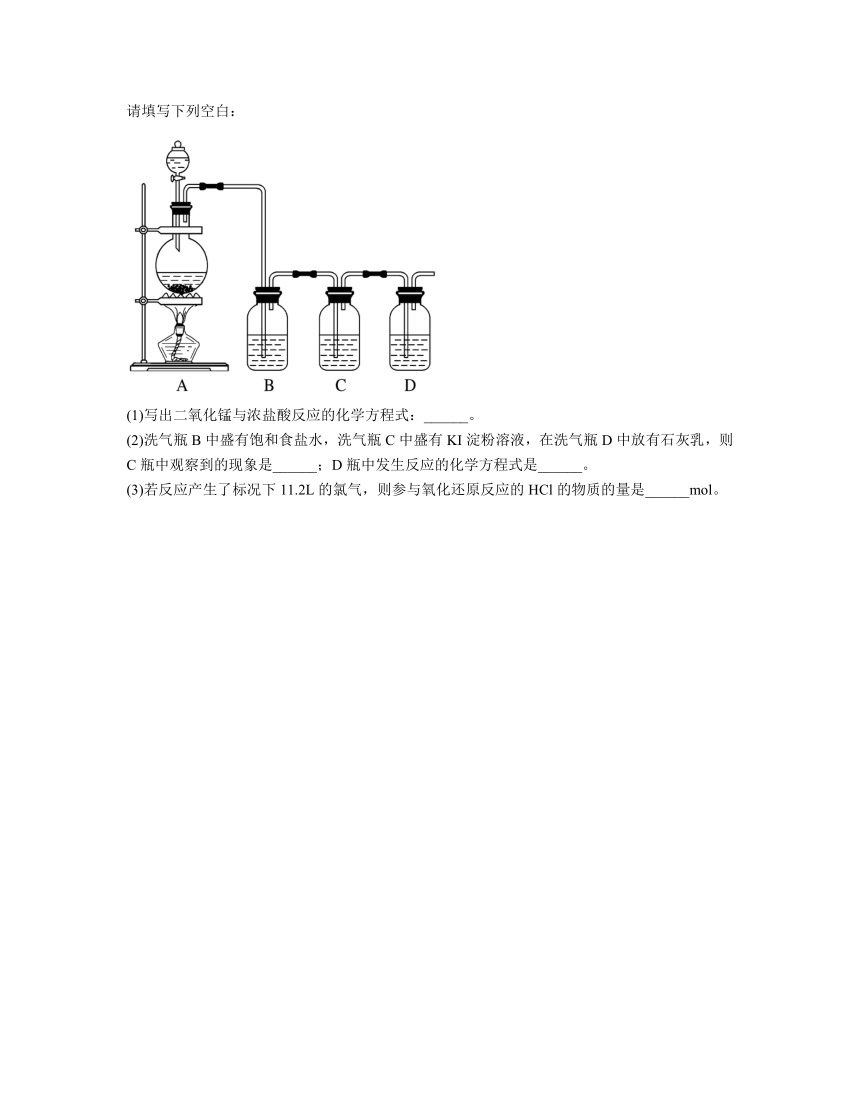 请填写下列空白：

A B C D

(1)写出二氧化锰与浓盐酸反应的化学方程式：______。

(2)洗气瓶 B 中盛有饱和食盐水，洗气瓶 C 中盛有 KI 淀粉溶液，在洗气瓶 D 中放有石灰乳，则 C 瓶中观察到的现象是______；D 瓶中发生反应的化学方程式是______。

(3)若反应产生了标况下 11.2L 的氯气，则参与氧化还原反应的 HCl 的物质的量是______mol。